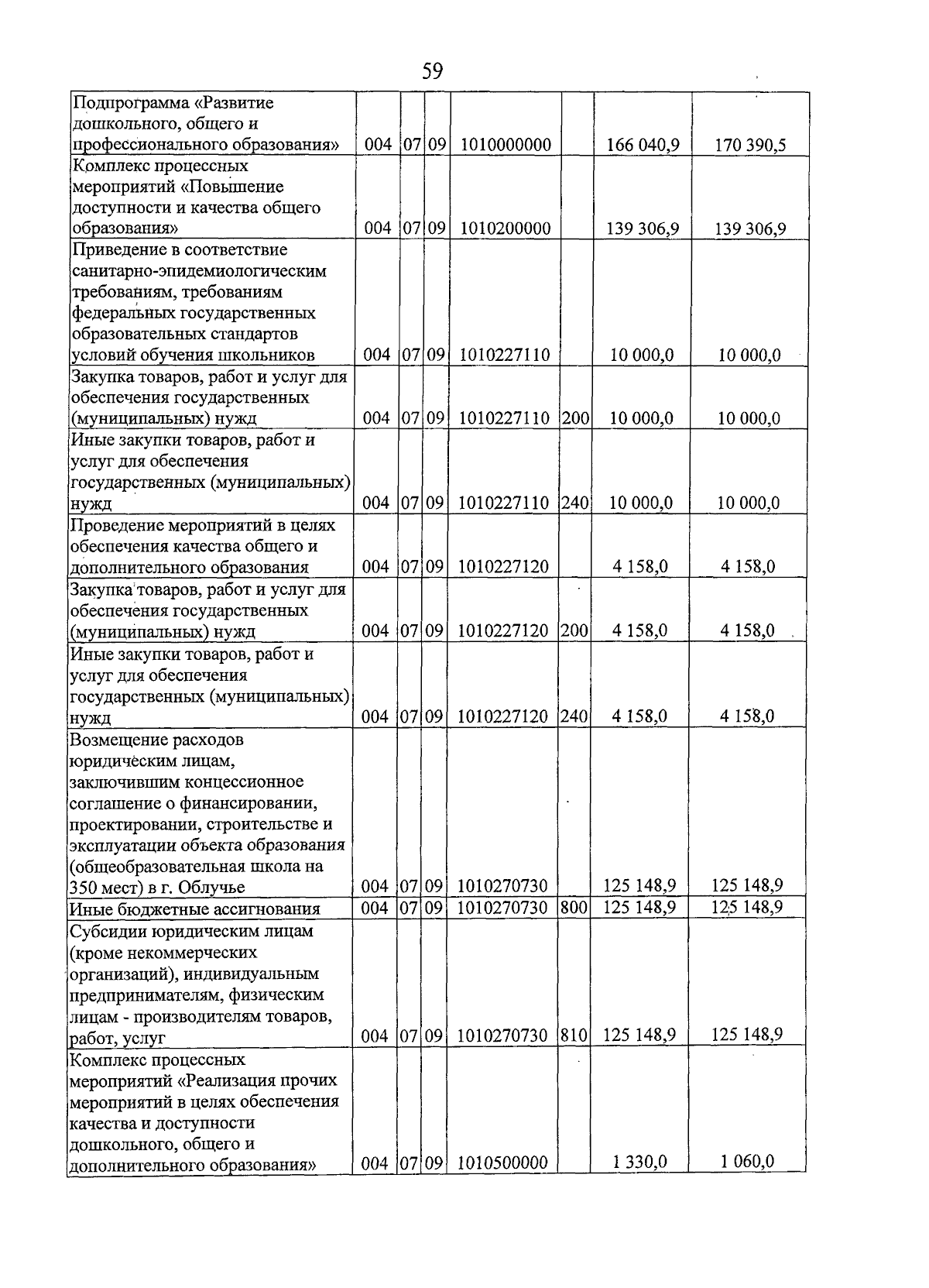 59

| Подпрограмма «Развитие дошкольного, общего и профессионального образования» | 004 | 07 | 09 | 1010000000 | | 166 040,9 | 170 390,5 |
|---|---|---|---|---|---|---|---|
| Комплекс процессных мероприятий «Повышение доступности и качества общего образования» | 004 | 07 | 09 | 1010200000 | | 139 306,9 | 139 306,9 |
| Приведение в соответствие санитарно-эпидемиологическим требованиям, требованиям федеральных государственных образовательных стандартов условий обучения школьников | 004 | 07 | 09 | 1010227110 | | 10 000,0 | 10 000,0 |
| Закупка товаров, работ и услуг для обеспечения государственных (муниципальных) нужд | 004 | 07 | 09 | 1010227110 | 200 | 10 000,0 | 10 000,0 |
| Иные закупки товаров, работ и услуг для обеспечения государственных (муниципальных) нужд | 004 | 07 | 09 | 1010227110 | 240 | 10 000,0 | 10 000,0 |
| Проведение мероприятий в целях обеспечения качества общего и дополнительного образования | 004 | 07 | 09 | 1010227120 | | 4 158,0 | 4 158,0 |
| Закупка товаров, работ и услуг для обеспечения государственных (муниципальных) нужд | 004 | 07 | 09 | 1010227120 | 200 | 4 158,0 | 4 158,0 |
| Иные закупки товаров, работ и услуг для обеспечения государственных (муниципальных) нужд | 004 | 07 | 09 | 1010227120 | 240 | 4 158,0 | 4 158,0 |
| Возмещение расходов юридическим лицам, заключившим концессионное соглашение о финансировании, проектировании, строительстве и эксплуатации объекта образования (общеобразовательная школа на 350 мест) в г. Облучье | 004 | 07 | 09 | 1010270730 | | 125 148,9 | 125 148,9 |
| Иные бюджетные ассигнования | 004 | 07 | 09 | 1010270730 | 800 | 125 148,9 | 125 148,9 |
| Субсидии юридическим лицам (кроме некоммерческих организаций), индивидуальным предпринимателям, физическим лицам - производителям товаров, работ, услуг | 004 | 07 | 09 | 1010270730 | 810 | 125 148,9 | 125 148,9 |
| Комплекс процессных мероприятий «Реализация прочих мероприятий в целях обеспечения качества и доступности дошкольного, общего и дополнительного образования» | 004 | 07 | 09 | 1010500000 | | 1 330,0 | 1 060,0 |